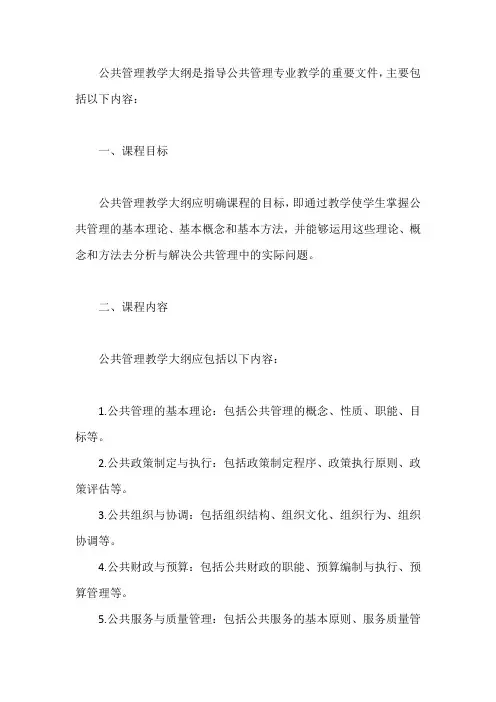 公共管理教学大纲是指导公共管理专业教学的重要文件，主要包括以下内容：

一、课程目标

公共管理教学大纲应明确课程的目标，即通过教学使学生掌握公共管理的基本理论、基本概念和基本方法，并能够运用这些理论、概念和方法去分析与解决公共管理中的实际问题。

二、课程内容

公共管理教学大纲应包括以下内容：

1.公共管理的基本理论：包括公共管理的概念、性质、职能、目标等。

2.公共政策制定与执行：包括政策制定程序、政策执行原则、政策评估等。

3.公共组织与协调：包括组织结构、组织文化、组织行为、组织协调等。

4.公共财政与预算：包括公共财政的职能、预算编制与执行、预算管理等。

5.公共服务与质量管理：包括公共服务的基本原则、服务质量管